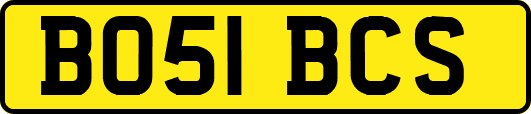 BO51 BCS